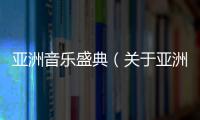 亚洲音乐盛典（关于亚洲